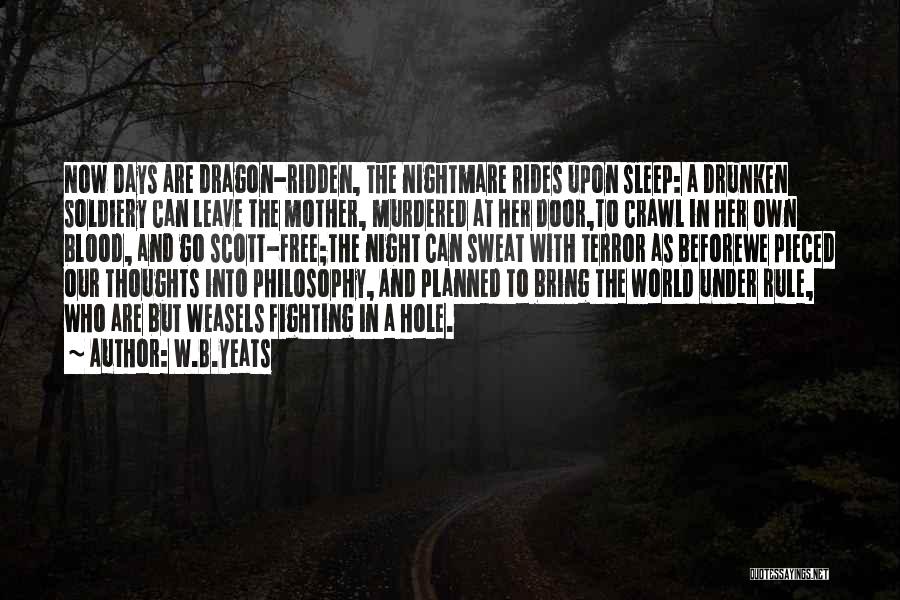 NOW DAYS ARE DRAGON-RIDDEN, THE NIGHTMARE RIDES UPON SLEEP: A DRUNKEN SOLDIERY CAN LEAVE THE MOTHER, MURDERED AT HER DOOR,TO CRAWL IN HER OWN BLOOD, AND GO SCOTT-FREE;THE NIGHT CAN SWEAT WITH TERROR AS BEFOREWE PIECED OUR THOUGHTS INTO PHILOSOPHY, AND PLANNED TO BRING THE WORLD UNDER RULE, WHO ARE BUT WEASELS FIGHTING IN A HOLE.

~ AUTHOR: W.B.YEATS

QUOTESSAYINGS.NET